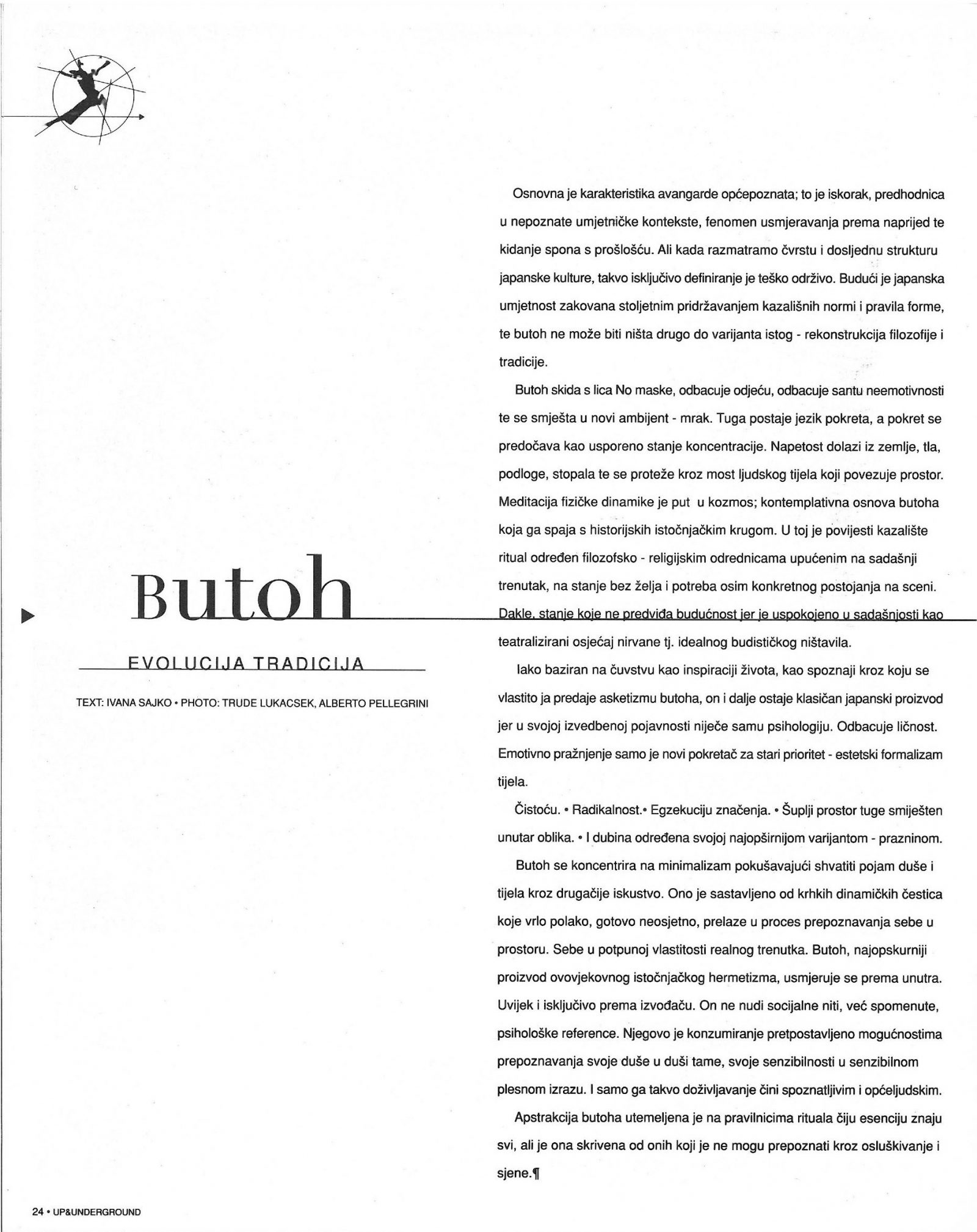 Butoh

EVOLUCIJA TRADICIJA

TEXT: IVANA SAJKO • PHOTO: TRUDE LUKACSEK, ALBERTO PELLEGRINI

Osnovna je karakteristika avangarde općepoznata; to je iskorak, predhodnica u nepoznate umjetničke kontekste, fenomen usmjeravanja prema naprijed te kidanje spona s prošlošću. Ali kada razmatramo čvrstu i dosljednu strukturu japanske kulture, takvo isključivo definiranje je teško održivo. Budući je japanska umjetnost zakovana stoljetnim pridržavanjem kazališnih normi i pravila forme, te butoh ne može biti ništa drugo do varijanta istog - rekonstrukcija filozofije i tradicije.

Butoh skida s lica No maske, odbacuje odjeću, odbacuje santu neemotivnosti te se smješta u novi ambijent - mrak. Tuga postaje jezik pokreta, a pokret se predočava kao usporeno stanje koncentracije. Napetost dolazi iz zemlje, tla, podloge, stopala te se proteže kroz most ljudskog tijela koji povezuje prostor. Meditacija fizičke dinamike je put u kozmos; kontemplativna osnova butoha koja ga spaja s historijskih istočnjačkim krugom. U toj je povijesti kazalište ritual određen filozofsko - religijskim odrednicama upućenim na sadašnji trenutak, na stanje bez želja i potreba osim konkretnog postojanja na sceni. Dakle, stanje koje ne predviđa budućnost jer je uspokojeno u sadašnjosti kao teatralizirani osjećaj nirvane tj. idealnog budističkog ništavila.

Iako baziran na čuvstvu kao inspiraciji života, kao spoznaji kroz koju se vlastito ja predaje asketizmu butoha, on i dalje ostaje klasičan japanski proizvod jer u svojoj izvedbenoj pojavnosti niječe samu psihologiju. Odbacuje ličnost. Emotivno pražnjenje samo je novi pokretač za stari prioritet - estetski formalizam tijela.

Čistoću. • Radikalnost.• Egzekuciju značenja. • Šuplji prostor tuge smiješten unutar oblika. • I dubina određena svojoj najopširnijom varijantom - prazninom.

Butoh se koncentrira na minimalizam pokušavajući shvatiti pojam duše i tijela kroz drugačije iskustvo. Ono je sastavljeno od krhkih dinamičkih čestica koje vrlo polako, gotovo neosjetno, prelaze u proces prepoznavanja sebe u prostoru. Sebe u potpunoj vlastitosti realnog trenutka. Butoh, najopskurniji proizvod ovovjekovnog istočnjačkog hermetizma, usmjeruje se prema unutra. Uvijek i isključivo prema izvođaču. On ne nudi socijalne niti, već spomenute, psihološke reference. Njegovo je konzumiranje pretpostavljeno mogućnostima prepoznavanja svoje duše u duši tame, svoje senzibilnosti u senzibilnom plesnom izrazu. I samo ga takvo doživljavanje čini spoznatljivim i općeljudskim.

Apstrakcija butoha utemeljena je na pravilnicima rituala čiju esenciju znaju svi, ali je ona skrivena od onih koji je ne mogu prepoznati kroz osluškivanje i sjene.¶

24 • UP&UNDERGROUND